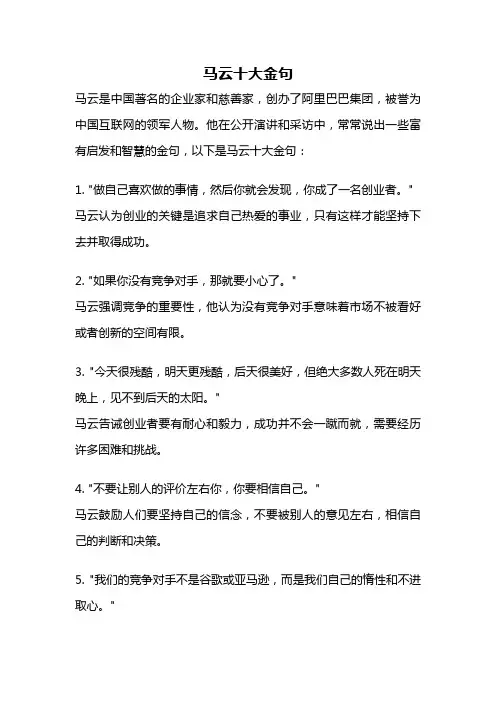 马云十大金句

马云是中国著名的企业家和慈善家，创办了阿里巴巴集团，被誉为中国互联网的领军人物。他在公开演讲和采访中，常常说出一些富有启发和智慧的金句，以下是马云十大金句：

1. "做自己喜欢做的事情，然后你就会发现，你成了一名创业者。"
马云认为创业的关键是追求自己热爱的事业，只有这样才能坚持下去并取得成功。

2. "如果你没有竞争对手，那就要小心了。"
马云强调竞争的重要性，他认为没有竞争对手意味着市场不被看好或者创新的空间有限。

3. "今天很残酷，明天更残酷，后天很美好，但绝大多数人死在明天晚上，见不到后天的太阳。"
马云告诫创业者要有耐心和毅力，成功并不会一蹴而就，需要经历许多困难和挑战。

4. "不要让别人的评价左右你，你要相信自己。"
马云鼓励人们要坚持自己的信念，不要被别人的意见左右，相信自己的判断和决策。

5. "我们的竞争对手不是谷歌或亚马逊，而是我们自己的惰性和不进取心。"